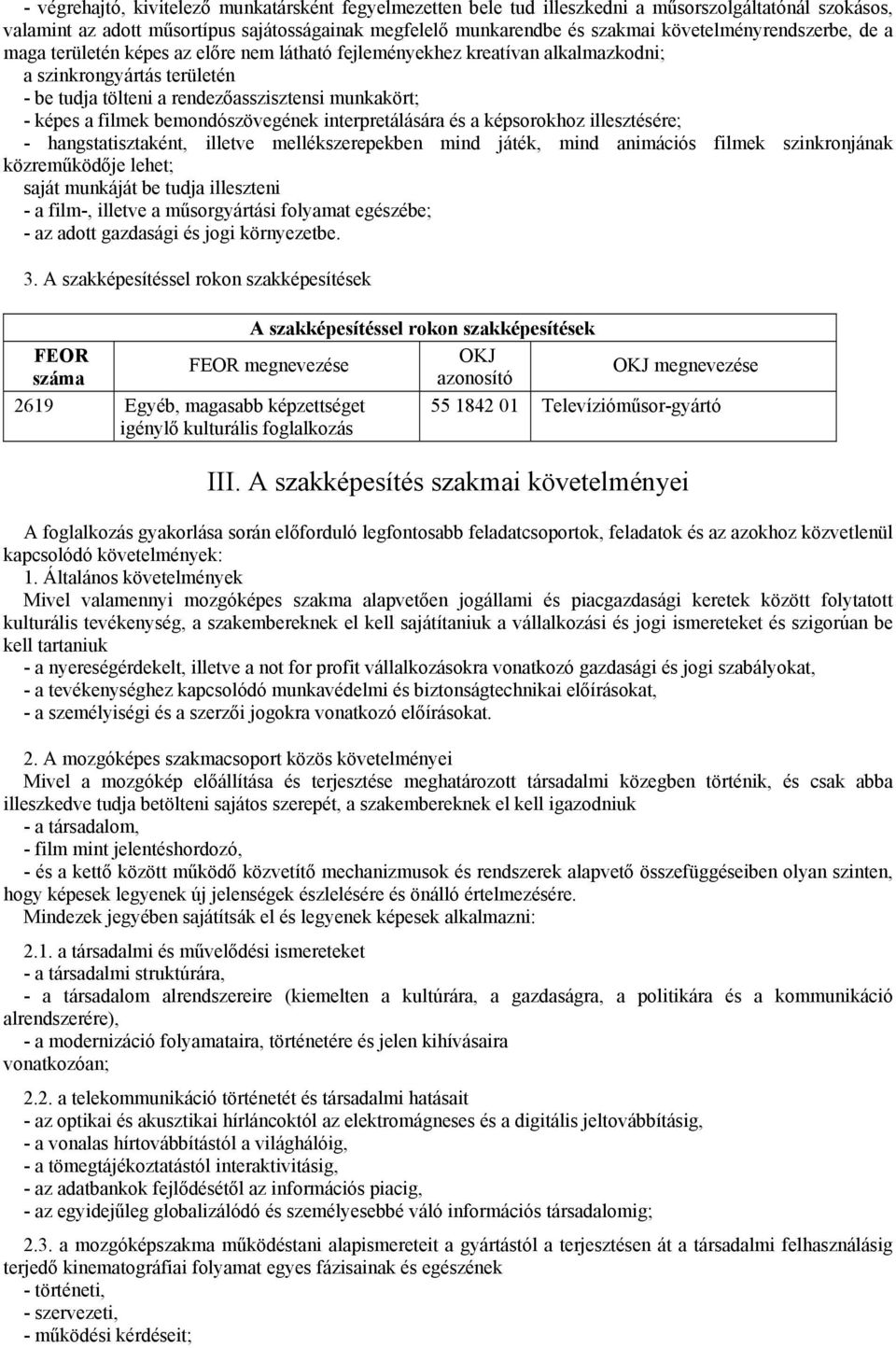 - végrehajtó, kivitelező munkatársként fegyelmezetten bele tud illeszkedni a műsorszolgáltatónál szokásos, valamint az adott műsortípus sajátosságainak megfelelő munkarendbe és szakmai követelményrendszerbe, de a maga területén képes az előre nem látható fejleményekhez kreatívan alkalmazkodni;
a szinkrongyártás területén
- be tudja tölteni a rendezőasszisztensi munkakört;
- képes a filmek bemondószövegének interpretálására és a képsorokhoz illesztésére;
- hangstatisztaként, illetve mellékszerepekben mind játék, mind animációs filmek szinkronjának közreműködője lehet;
saját munkáját be tudja illeszteni
- a film-, illetve a műsorgyártási folyamat egészébe;
- az adott gazdasági és jogi környezetbe.

3. A szakképesítéssel rokon szakképesítések

| A szakképesítéssel rokon szakképesítések | | | |
|---|---|---|---|
| FEOR száma | FEOR megnevezése | OKJ azonosító | OKJ megnevezése |
| 2619 | Egyéb, magasabb képzettséget igénylő kulturális foglalkozás | 55 1842 01 | Televízióműsor-gyártó |

III. A szakképesítés szakmai követelményei

A foglalkozás gyakorlása során előforduló legfontosabb feladatcsoportok, feladatok és az azokhoz közvetlenül kapcsolódó követelmények:
1. Általános követelmények
Mivel valamennyi mozgóképes szakma alapvetően jogállami és piacgazdasági keretek között folytatott kulturális tevékenység, a szakembereknek el kell sajátítaniuk a vállalkozási és jogi ismereteket és szigorúan be kell tartaniuk
- a nyereségérdekelt, illetve a not for profit vállalkozásokra vonatkozó gazdasági és jogi szabályokat,
- a tevékenységhez kapcsolódó munkavédelmi és biztonságtechnikai előírásokat,
- a személyiségi és a szerzői jogokra vonatkozó előírásokat.

2. A mozgóképes szakmacsoport közös követelményei
Mivel a mozgókép előállítása és terjesztése meghatározott társadalmi közegben történik, és csak abba illeszkedve tudja betölteni sajátos szerepét, a szakembereknek el kell igazodniuk
- a társadalom,
- film mint jelentéshordozó,
- és a kettő között működő közvetítő mechanizmusok és rendszerek alapvető összefüggéseiben olyan szinten, hogy képesek legyenek új jelenségek észlelésére és önálló értelmezésére.
Mindezek jegyében sajátítsák el és legyenek képesek alkalmazni:

2.1. a társadalmi és művelődési ismereteket
- a társadalmi struktúrára,
- a társadalom alrendszereire (kiemelten a kultúrára, a gazdaságra, a politikára és a kommunikáció alrendszerére),
- a modernizáció folyamataira, történetére és jelen kihívásaira vonatkozóan;

2.2. a telekommunikáció történetét és társadalmi hatásait
- az optikai és akusztikai hírláncoktól az elektromágneses és a digitális jeltovábbításig,
- a vonalas hírtovábbítástól a világhálóig,
- a tömegtájékoztatástól interaktivitásig,
- az adatbankok fejlődésétől az információs piacig,
- az egyidejűleg globalizálódó és személyesebbé váló információs társadalomig;

2.3. a mozgóképszakma működéstani alapismereteit a gyártástól a terjesztésen át a társadalmi felhasználásig terjedő kinematográfiai folyamat egyes fázisainak és egészének
- történeti,
- szervezeti,
- működési kérdéseit;